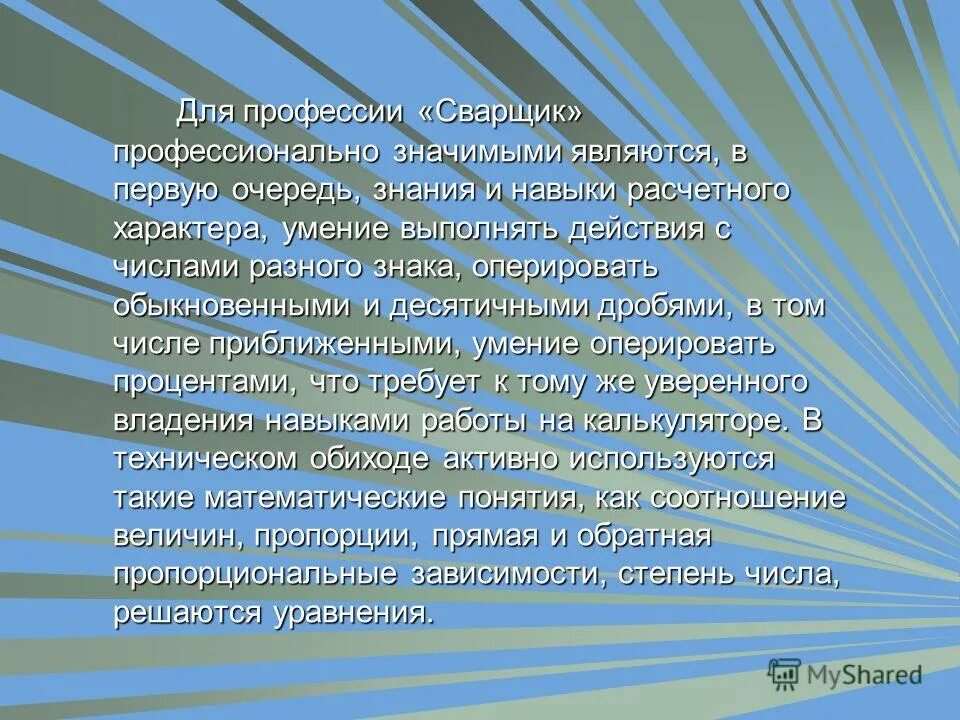 Для профессии «Сварщик» профессионально значимыми являются, в первую очередь, знания и навыки расчетного характера, умение выполнять действия с числами разного знака, оперировать обыкновенными и десятичными дробями, в том числе приближенными, умение оперировать процентами, что требует к тому же уверенного владения навыками работы на калькуляторе. В техническом обиходе активно используются такие математические понятия, как соотношение величин, пропорции, прямая и обратная пропорциональные зависимости, степень числа, решаются уравнения.

MyShared